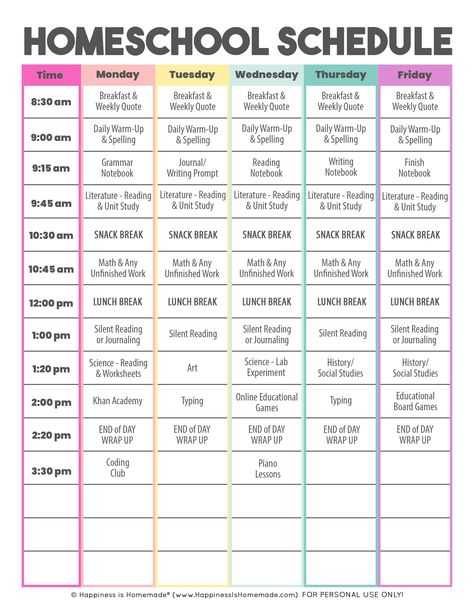 HOMESCHOOL SCHEDULE

| Time | Monday | Tuesday | Wednesday | Thursday | Friday |
|---|---|---|---|---|---|
| 8:30 am | Breakfast & Weekly Quote | Breakfast & Weekly Quote | Breakfast & Weekly Quote | Breakfast & Weekly Quote | Breakfast & Weekly Quote |
| 9:00 am | Daily Warm-Up & Spelling | Daily Warm-Up & Spelling | Daily Warm-Up & Spelling | Daily Warm-Up & Spelling | Daily Warm-Up & Spelling |
| 9:15 am | Grammar Notebook | Journal/ Writing Prompt | Reading Notebook | Writing Notebook | Finish Notebook |
| 9:45 am | Literature - Reading & Unit Study | Literature - Reading & Unit Study | Literature - Reading & Unit Study | Literature - Reading & Unit Study | Literature - Reading & Unit Study |
| 10:30 am | SNACK BREAK | SNACK BREAK | SNACK BREAK | SNACK BREAK | SNACK BREAK |
| 10:45 am | Math & Any Unfinished Work | Math & Any Unfinished Work | Math & Any Unfinished Work | Math & Any Unfinished Work | Math & Any Unfinished Work |
| 12:00 pm | LUNCH BREAK | LUNCH BREAK | LUNCH BREAK | LUNCH BREAK | LUNCH BREAK |
| 1:00 pm | Silent Reading or Journaling | Silent Reading | Silent Reading or Journaling | Silent Reading | Silent Reading or Journaling |
| 1:20 pm | Science - Reading & Worksheets | Art | Science - Lab Experiment | History/ Social Studies | History/ Social Studies |
| 2:00 pm | Khan Academy | Typing | Online Educational Games | Typing | Educational Board Games |
| 2:20 pm | END of DAY WRAP UP | END of DAY WRAP UP | END of DAY WRAP UP | END of DAY WRAP UP | END of DAY WRAP UP |
| 3:30 pm | Coding Club | | Piano Lessons | | |
| | | | | | |
| | | | | | |
| | | | | | |

© Happiness is Homemade® (www.HappinessIsHomemade.com) FOR PERSONAL USE ONLY!